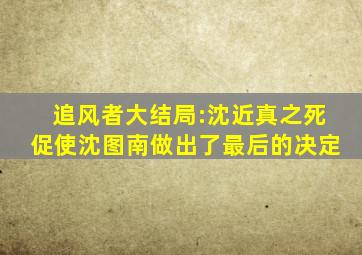 追风者大结局:沈近真之死
促使沈图南做出了最后的决定